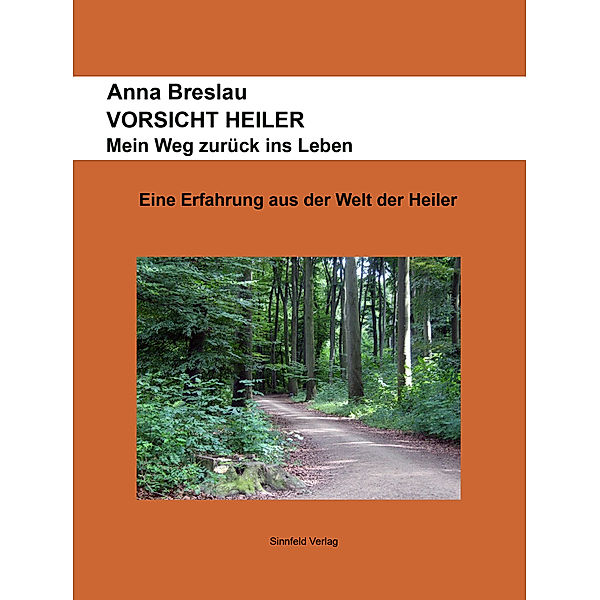 Anna Breslau
VORSICHT HEILER
Mein Weg zurück ins Leben

Eine Erfahrung aus der Welt der Heiler

Sinnfeld Verlag